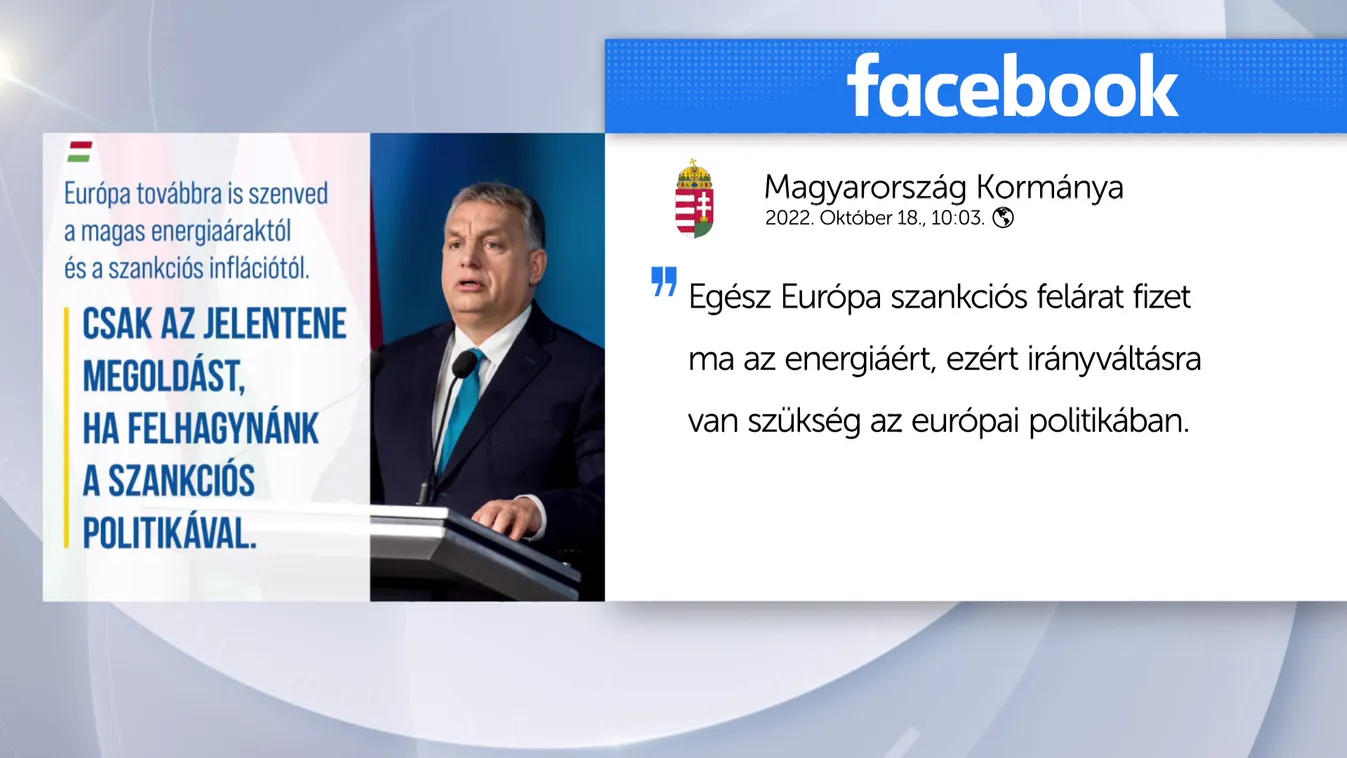 Európa továbbra is szenved a magas energiaáraktól és a szankciós inflációtól.

CSAK AZ JELENTENE MEGOLDÁST, HA FELHAGYNÁNK A SZANKCIÓS POLITIKÁVAL.

facebook

Magyarország Kormánya
2022. Október 18., 10:03.

Egész Európa szankciós felárat fizet ma az energiáért, ezért irányváltásra van szükség az európai politikában.